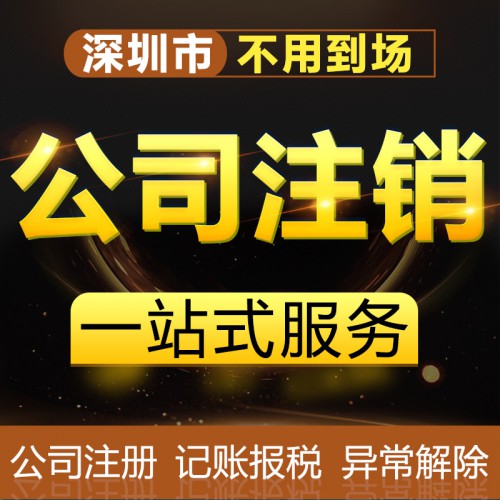 深圳市 不用到场

公司注销

一站式服务

公司注册 记账报税 异常解除